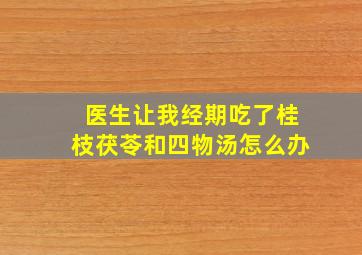 医生让我经期吃了桂枝茯苓和四物汤怎么办